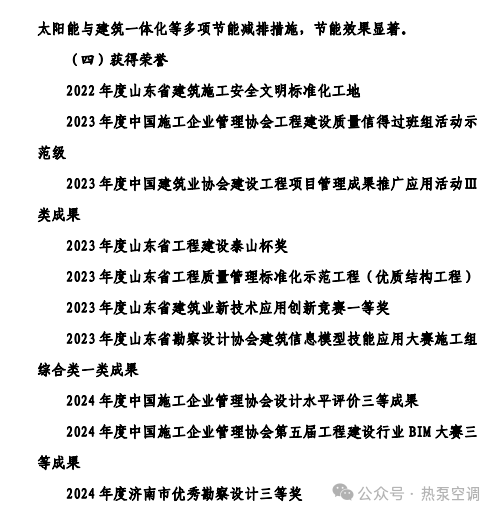 太阳能与建筑一体化等多项节能减排措施，节能效果显著。

（四）获得荣誉

2022 年度山东省建筑施工安全文明标准化工地

2023 年度中国施工企业管理协会工程建设质量信得过班组活动示范级

2023 年度中国建筑业协会建设工程项目管理成果推广应用活动Ⅲ类成果

2023 年度山东省工程建设泰山杯奖

2023 年度山东省工程质量管理标准化示范工程（优质结构工程）

2023 年度山东省建筑业新技术应用创新竞赛一等奖

2023 年度山东省勘察设计协会建筑信息模型技能应用大赛施工组综合类一类成果

2024 年度中国施工企业管理协会设计水平评价三等成果

2024 年度中国施工企业管理协会第五届工程建设行业 BIM 大赛三等成果

2024 年度济南市优秀勘察设计三等奖

公众号 · 热泵空调